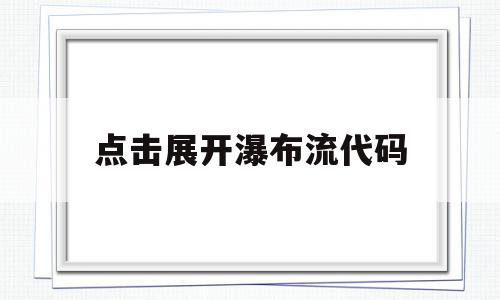 点击展开瀑布流代码